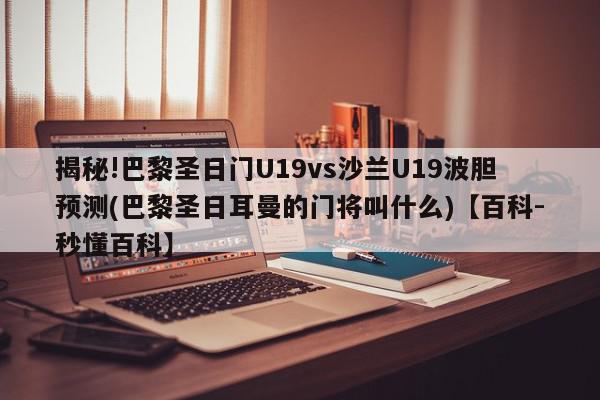 揭秘!巴黎圣日门U19vs沙兰U19波胆预测(巴黎圣日耳曼的门将叫什么)【百科-秒懂百科】